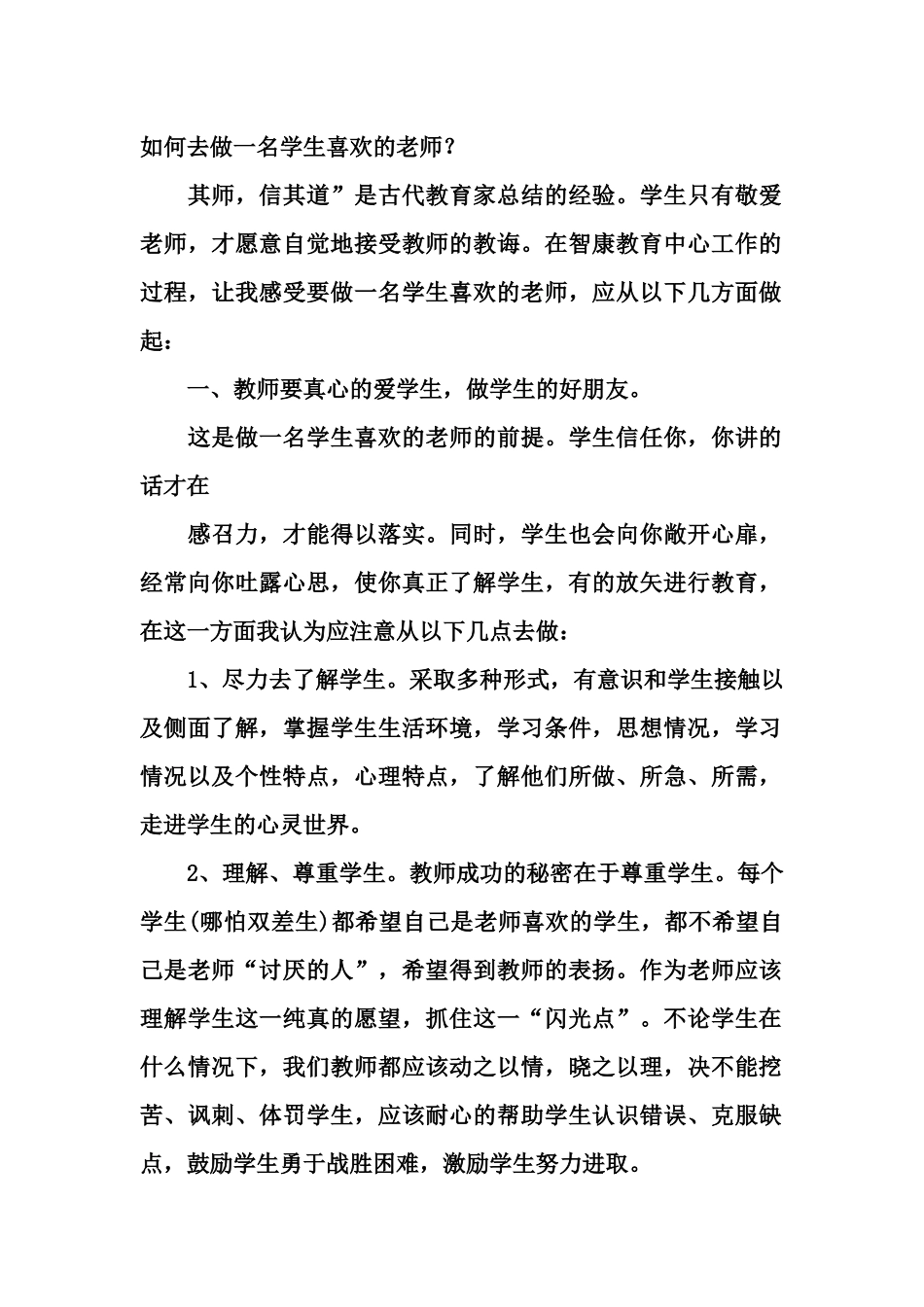 如何去做一名学生喜欢的老师?

其师，信其道”是古代教育家总结的经验。学生只有敬爱老师，才愿意自觉地接受教师的教诲。在智康教育中心工作的过程，让我感受要做一名学生喜欢的老师，应从以下几方面做起：

一、教师要真心的爱学生，做学生的好朋友。

这是做一名学生喜欢的老师的前提。学生信任你，你讲的话才在

感召力，才能得以落实。同时，学生也会向你敞开心扉，经常向你吐露心思，使你真正了解学生，有的放矢进行教育，在这一方面我认为应注意从以下几点去做：

1、尽力去了解学生。采取多种形式，有意识和学生接触以及侧面了解，掌握学生生活环境，学习条件，思想情况，学习情况以及个性特点，心理特点，了解他们所做、所急、所需，走进学生的心灵世界。

2、理解、尊重学生。教师成功的秘密在于尊重学生。每个学生(哪怕双差生)都希望自己是老师喜欢的学生，都不希望自己是老师“讨厌的人”，希望得到教师的表扬。作为老师应该理解学生这一纯真的愿望，抓住这一“闪光点”。不论学生在什么情况下，我们教师都应该动之以情，晓之以理，决不能挖苦、讽刺、体罚学生，应该耐心的帮助学生认识错误、克服缺点，鼓励学生勇于战胜困难，激励学生努力进取。